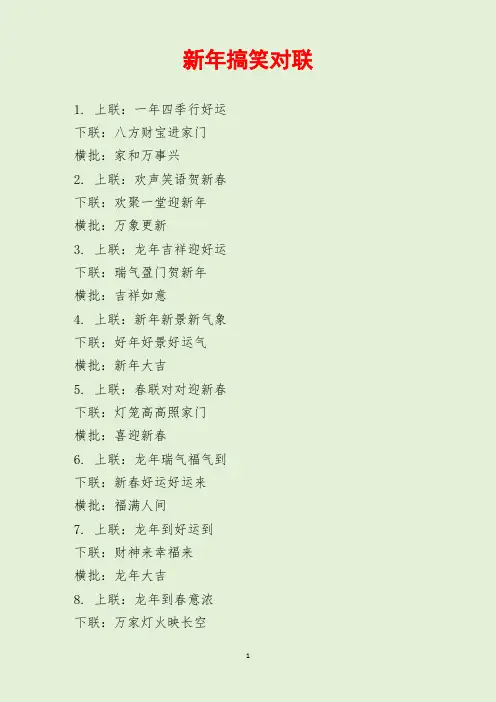 新年搞笑对联

1.上联：一年四季行好运

下联：八方财宝进家门

横批：家和万事兴

2.上联：欢声笑语贺新春

下联：欢聚一堂迎新年

横批：万象更新

3.上联：龙年吉祥迎好运

下联：瑞气盈门贺新年

横批：吉祥如意

4.上联：新年新景新气象

下联：好年好景好运气

横批：新年大吉

5.上联：春联对对迎新春

下联：灯笼高高照家门

横批：喜迎新春

6.上联：龙年瑞气福气到

下联：新春好运好运来

横批：福满人间

7.上联：龙年到好运到

下联：财神来幸福来

横批：龙年大吉

8.上联：龙年到春意浓

下联：万家灯火映长空

1